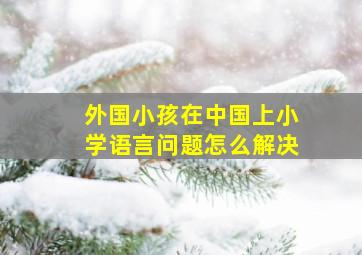 外国小孩在中国上小学语言问题怎么解决